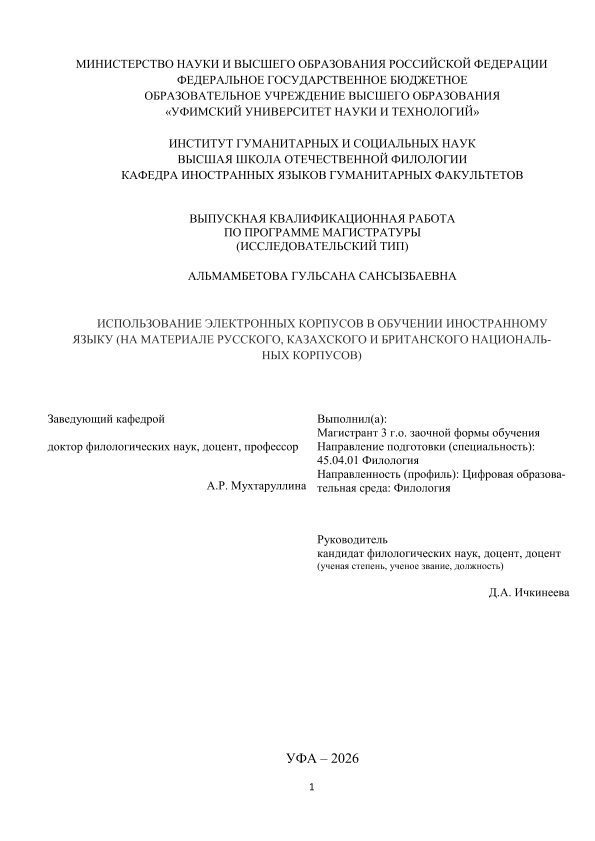 МИНИСТЕРСТВО НАУКИ И ВЫСШЕГО ОБРАЗОВАНИЯ РОССИЙСКОЙ ФЕДЕРАЦИИ
ФЕДЕРАЛЬНОЕ ГОСУДАРСТВЕННОЕ БЮДЖЕТНОЕ
ОБРАЗОВАТЕЛЬНОЕ УЧРЕЖДЕНИЕ ВЫСШЕГО ОБРАЗОВАНИЯ
«УФИМСКИЙ УНИВЕРСИТЕТ НАУКИ И ТЕХНОЛОГИЙ»

ИНСТИТУТ ГУМАНИТАРНЫХ И СОЦИАЛЬНЫХ НАУК
ВЫСШАЯ ШКОЛА ОТЕЧЕСТВЕННОЙ ФИЛОЛОГИИ
КАФЕДРА ИНОСТРАННЫХ ЯЗЫКОВ ГУМАНИТАРНЫХ ФАКУЛЬТЕТОВ

ВЫПУСКНАЯ КВАЛИФИКАЦИОННАЯ РАБОТА
ПО ПРОГРАММЕ МАГИСТРАТУРЫ
(ИССЛЕДОВАТЕЛЬСКИЙ ТИП)

АЛЬМАМБЕТОВА ГУЛЬСАНА САНСЫЗБАЕВНА

ИСПОЛЬЗОВАНИЕ ЭЛЕКТРОННЫХ КОРПУСОВ В ОБУЧЕНИИ ИНОСТРАННОМУ ЯЗЫКУ (НА МАТЕРИАЛЕ РУССКОГО, КАЗАХСКОГО И БРИТАНСКОГО НАЦИОНАЛЬНЫХ КОРПУСОВ)

Заведующий кафедрой

доктор филологических наук, доцент, профессор

А.Р. Мухтаруллина

Выполнил(а):
Магистрант 3 г.о. заочной формы обучения
Направление подготовки (специальность):
45.04.01 Филология
Направленность (профиль): Цифровая образовательная среда: Филология

Руководитель
кандидат филологических наук, доцент, доцент
(ученая степень, ученое звание, должность)

Д.А. Ичкинеева

УФА – 2026

1